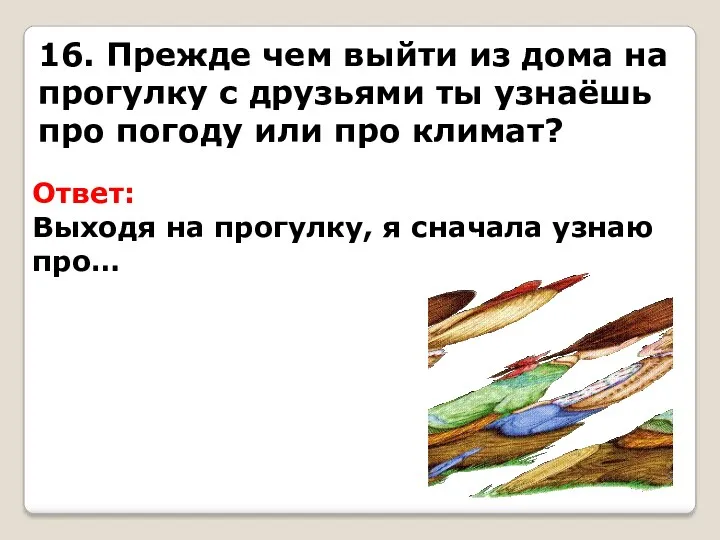 16. Прежде чем выйти из дома на прогулку с друзьями ты узнаёшь про погоду или про климат?

Ответ:
Выходя на прогулку, я сначала узнаю про…